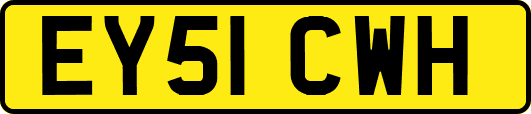 EY51 CWH